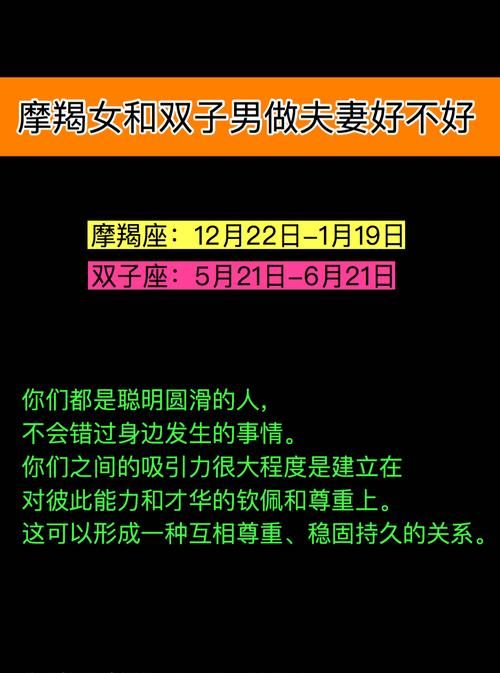 摩羯女和双子男做夫妻好不好

摩羯座：12月22日–1月19日
双子座：5月21日–6月21日

你们都是聪明圆滑的人，
不会错过身边发生的事情。
你们之间的吸引力很大程度是建立在
对彼此能力和才华的钦佩和尊重上。
这可以形成一种互相尊重、稳固持久的关系。